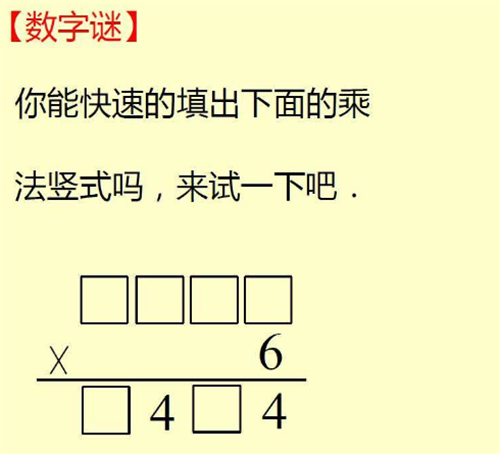 【数字谜】

你能快速的填出下面的乘法竖式吗，来试一下吧．

□□□□
× 6
□4□4